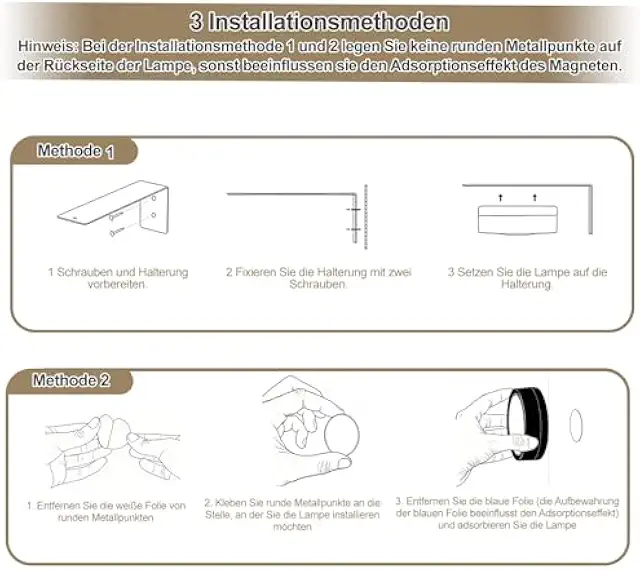 3 Installationsmethoden

Hinweis: Bei der Installationsmethode 1 und 2 legen Sie keine runden Metallpunkte auf der Rückseite der Lampe, sonst beeinflussen sie den Adsorptionseffekt des Magneten.

Methode 1

1 Schrauben und Halterung vorbereiten.

2 Fixieren Sie die Halterung mit zwei Schrauben.

3 Setzen Sie die Lampe auf die Halterung.

Methode 2

1. Entfernen Sie die weiße Folie von runden Metallpunkten

2. Kleben Sie runde Metallpunkte an die Stelle, an der Sie die Lampe installieren möchten

3. Entfernen Sie die blaue Folie (die Aufbewahrung der blauen Folie beeinflusst den Adsorptionseffekt) und adsorbieren Sie die Lampe